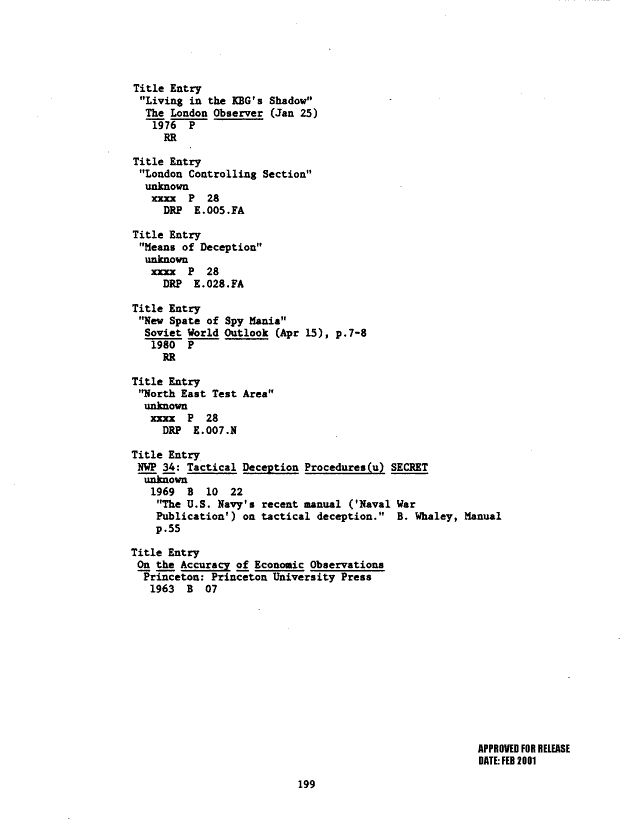 Title Entry
"Living in the KBG's Shadow"
The London Observer (Jan 25)
1976 P
RR

Title Entry
"London Controlling Section"
unknown
xxxx P 28
DRP E.005.FA

Title Entry
"Means of Deception"
unknown
xxxx P 28
DRP E.028.FA

Title Entry
"New Spate of Spy Mania"
Soviet World Outlook (Apr 15), p.7-8
1980 P
RR

Title Entry
"North East Test Area"
unknown
xxxx P 28
DRP E.007.N

Title Entry
NWP 34: Tactical Deception Procedures(u) SECRET
unknown
1969 B 10 22
"The U.S. Navy's recent manual ('Naval War Publication') on tactical deception." B. Whaley, Manual p.55

Title Entry
On the Accuracy of Economic Observations
Princeton: Princeton University Press
1963 B 07

APPROVED FOR RELEASE
DATE: FEB 2001

199